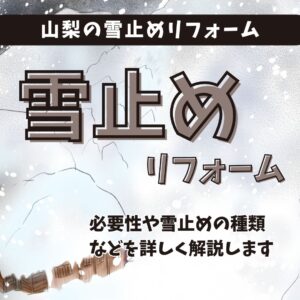 山梨の雪止めリフォーム

雪止め
リフォーム

必要性や雪止めの種類
などを詳しく解説します